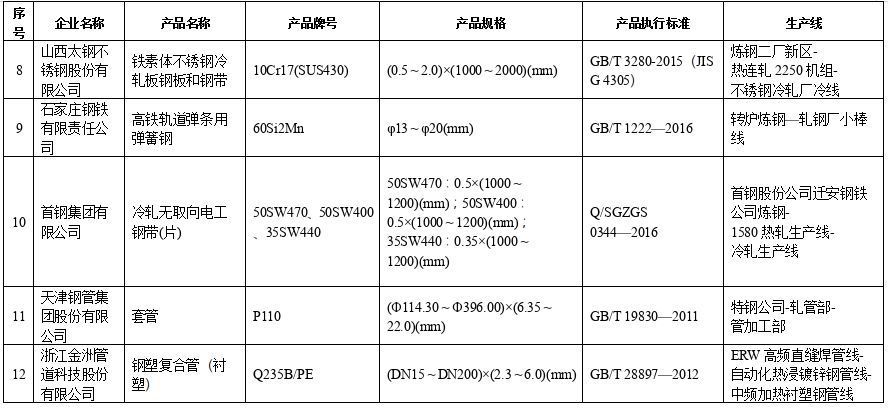 | 序号 | 企业名称 | 产品名称 | 产品牌号 | 产品规格 | 产品执行标准 | 生产线 |
|---|---|---|---|---|---|---|
| 8 | 山西太钢不锈钢股份有限公司 | 铁素体不锈钢冷轧板钢板和钢带 | 10Cr17(SUS430) | (0.5～2.0)×(1000～2000)(mm) | GB/T 3280-2015（JIS G 4305） | 炼钢二厂新区-热连轧 2250 机组-不锈钢冷轧厂冷线 |
| 9 | 石家庄钢铁有限责任公司 | 高铁轨道弹条用弹簧钢 | 60Si2Mn | φ13～φ20(mm) | GB/T 1222—2016 | 转炉炼钢—轧钢厂小棒线 |
| 10 | 首钢集团有限公司 | 冷轧无取向电工钢带(片) | 50SW470、50SW400、35SW440 | 50SW470：0.5×(1000～1200)(mm)；50SW400：0.5×(1000～1200)(mm)；35SW440：0.35×(1000～1200)(mm) | Q/SGZGS 0344—2016 | 首钢股份公司迁安钢铁公司炼钢-1580 热轧生产线-冷轧生产线 |
| 11 | 天津钢管集团股份有限公司 | 套管 | P110 | (Φ114.30～Φ396.00)×(6.35～22.0)(mm) | GB/T 19830—2011 | 特钢公司-轧管部-管加工部 |
| 12 | 浙江金洲管道科技股份有限公司 | 钢塑复合管（衬塑） | Q235B/PE | (DN15～DN200)×(2.3～6.0)(mm) | GB/T 28897—2012 | ERW 高频直缝焊管线-自动化热浸镀锌钢管线-中频加热衬塑钢管线 |